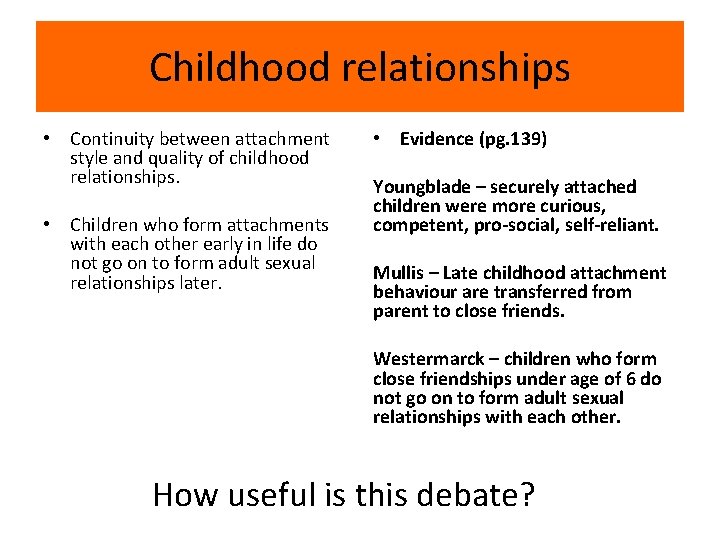 Childhood relationships

• Continuity between attachment style and quality of childhood relationships.

• Children who form attachments with each other early in life do not go on to form adult sexual relationships later.

• Evidence (pg.139)

Youngblade – securely attached children were more curious, competent, pro-social, self-reliant.

Mullis – Late childhood attachment behaviour are transferred from parent to close friends.

Westermarck – children who form close friendships under age of 6 do not go on to form adult sexual relationships with each other.

How useful is this debate?